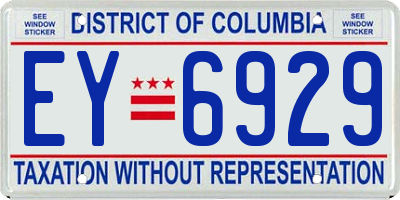 SEE WINDOW STICKER

DISTRICT OF COLUMBIA

SEE WINDOW STICKER

EY 6929

TAXATION WITHOUT REPRESENTATION